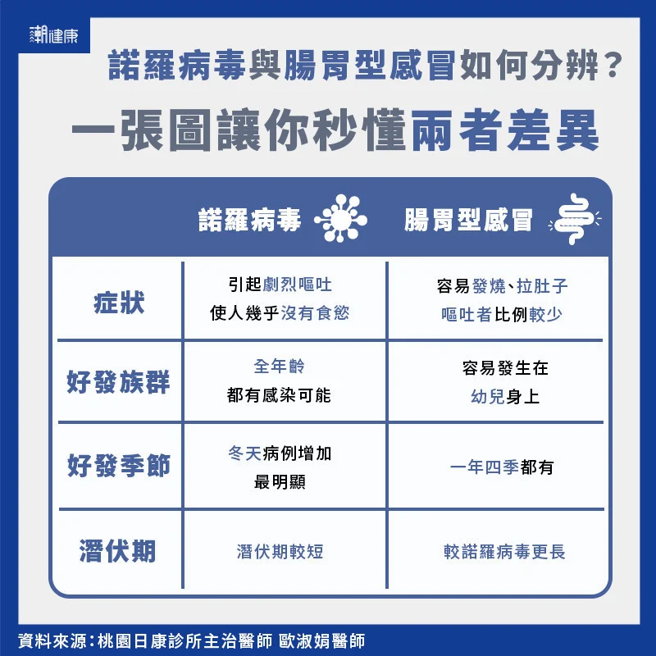 潮健康

諾羅病毒與腸胃型感冒如何分辨？

一張圖讓你秒懂兩者差異

| | 諾羅病毒 | 腸胃型感冒 |
|---|---|---|
| 症狀 | 引起劇烈嘔吐 使人幾乎沒有食慾 | 容易發燒、拉肚子 嘔吐者比例較少 |
| 好發族群 | 全年齡 都有感染可能 | 容易發生在 幼兒身上 |
| 好發季節 | 冬天病例增加 最明顯 | 一年四季都有 |
| 潛伏期 | 潛伏期較短 | 較諾羅病毒更長 |

資料來源：桃園日康診所主治醫師 歐淑娟醫師